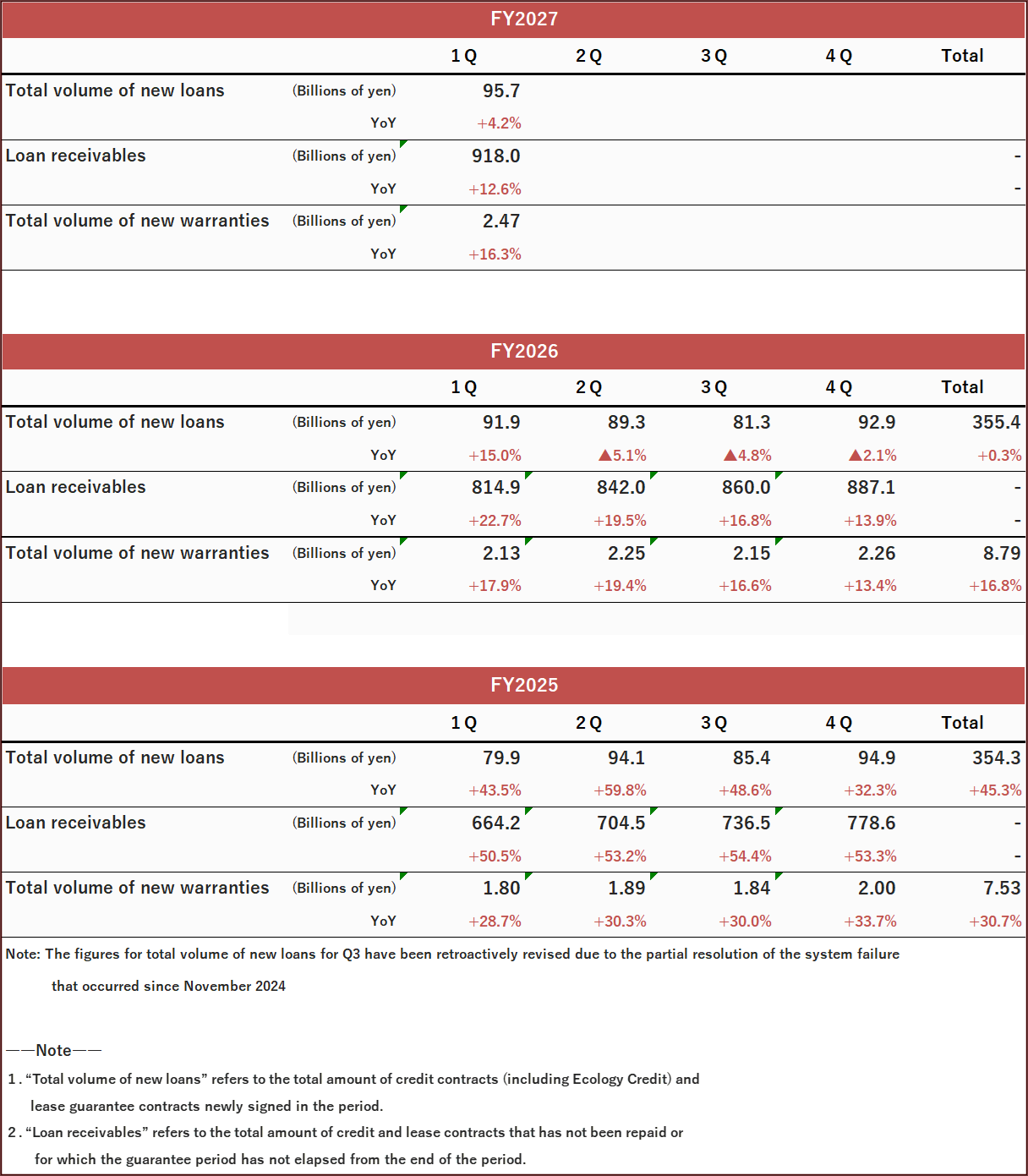 FY2027

| | | 1Q | 2Q | 3Q | 4Q | Total |
|---|---|---|---|---|---|---|
| Total volume of new loans | (Billions of yen) | 95.7 | | | | |
| | YoY | +4.2% | | | | |
| Loan receivables | (Billions of yen) | 918.0 | | | | - |
| | YoY | +12.6% | | | | - |
| Total volume of new warranties | (Billions of yen) | 2.47 | | | | |
| | YoY | +16.3% | | | | |

FY2026

| | | 1Q | 2Q | 3Q | 4Q | Total |
|---|---|---|---|---|---|---|
| Total volume of new loans | (Billions of yen) | 91.9 | 89.3 | 81.3 | 92.9 | 355.4 |
| | YoY | +15.0% | ▲5.1% | ▲4.8% | ▲2.1% | +0.3% |
| Loan receivables | (Billions of yen) | 814.9 | 842.0 | 860.0 | 887.1 | - |
| | YoY | +22.7% | +19.5% | +16.8% | +13.9% | - |
| Total volume of new warranties | (Billions of yen) | 2.13 | 2.25 | 2.15 | 2.26 | 8.79 |
| | YoY | +17.9% | +19.4% | +16.6% | +13.4% | +16.8% |

FY2025

| | | 1Q | 2Q | 3Q | 4Q | Total |
|---|---|---|---|---|---|---|
| Total volume of new loans | (Billions of yen) | 79.9 | 94.1 | 85.4 | 94.9 | 354.3 |
| | YoY | +43.5% | +59.8% | +48.6% | +32.3% | +45.3% |
| Loan receivables | (Billions of yen) | 664.2 | 704.5 | 736.5 | 778.6 | - |
| | | +50.5% | +53.2% | +54.4% | +53.3% | - |
| Total volume of new warranties | (Billions of yen) | 1.80 | 1.89 | 1.84 | 2.00 | 7.53 |
| | YoY | +28.7% | +30.3% | +30.0% | +33.7% | +30.7% |

Note: The figures for total volume of new loans for Q3 have been retroactively revised due to the partial resolution of the system failure that occurred since November 2024

――Note――
1. “Total volume of new loans” refers to the total amount of credit contracts (including Ecology Credit) and lease guarantee contracts newly signed in the period.
2. “Loan receivables” refers to the total amount of credit and lease contracts that has not been repaid or for which the guarantee period has not elapsed from the end of the period.